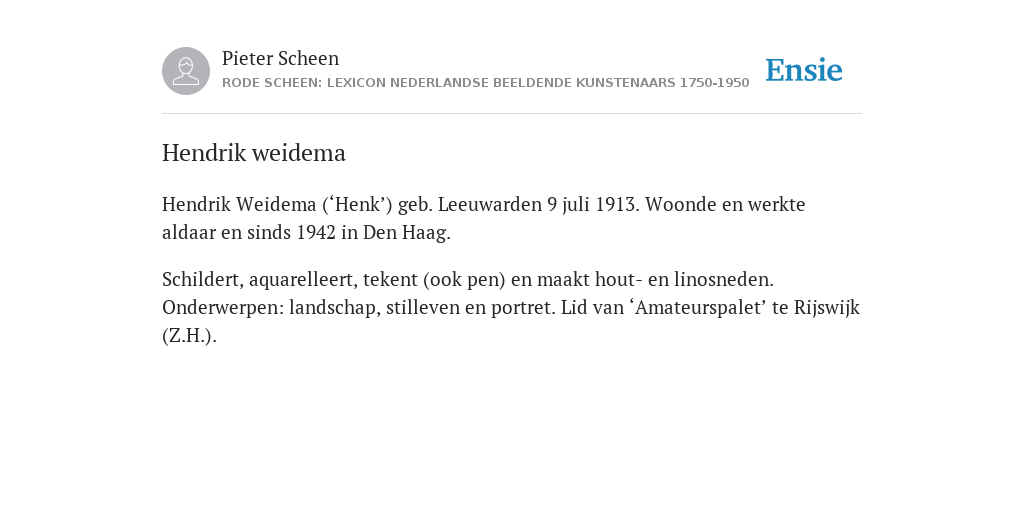 Pieter Scheen
RODE SCHEEN: LEXICON NEDERLANDSE BEELDENDE KUNSTENAARS 1750-1950

Ensie

Hendrik weidema

Hendrik Weidema (‘Henk’) geb. Leeuwarden 9 juli 1913. Woonde en werkte aldaar en sinds 1942 in Den Haag.

Schildert, aquarelleert, tekent (ook pen) en maakt hout- en linosneden. Onderwerpen: landschap, stilleven en portret. Lid van ‘Amateurspalet’ te Rijswijk (Z.H.).